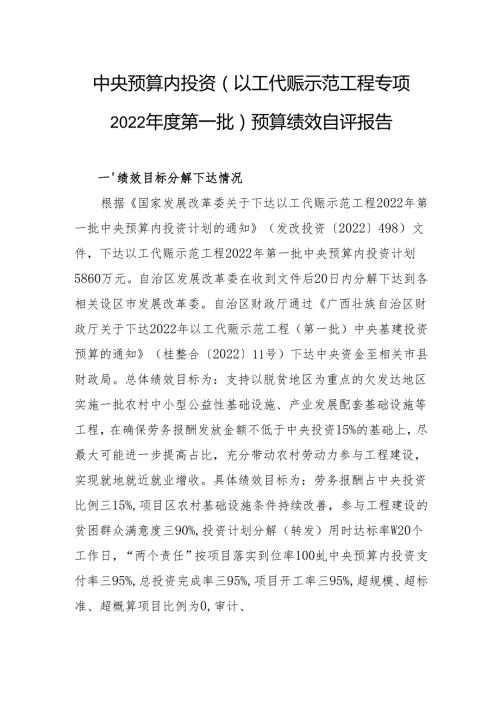 中央预算内投资（以工代赈示范工程专项2022年度第一批）预算绩效自评报告

一'绩效目标分解下达情况

根据《国家发展改革委关于下达以工代赈示范工程2022年第一批中央预算内投资计划的通知》（发改投资〔2022〕498）文件，下达以工代赈示范工程2022年第一批中央预算内投资计划5860万元。自治区发展改革委在收到文件后20日内分解下达到各相关设区市发展改革委。自治区财政厅通过《广西壮族自治区财政厅关于下达2022年以工代赈示范工程（第一批）中央基建投资预算的通知》（桂整合〔2022〕11号）下达中央资金至相关市县财政局。总体绩效目标为：支持以脱贫地区为重点的欠发达地区实施一批农村中小型公益性基础设施、产业发展配套基础设施等工程，在确保劳务报酬发放金额不低于中央投资15%的基础上，尽最大可能进一步提高占比，充分带动农村劳动力参与工程建设，实现就地就近就业增收。具体绩效目标为：劳务报酬占中央投资比例三15%，项目区农村基础设施条件持续改善，参与工程建设的贫困群众满意度三90%，投资计划分解（转发）用时达标率W20个工作日，“两个责任”按项目落实到位率100虬中央预算内投资支付率三95%，总投资完成率三95%，项目开工率三95%，超规模、超标准、超概算项目比例为0，审计、